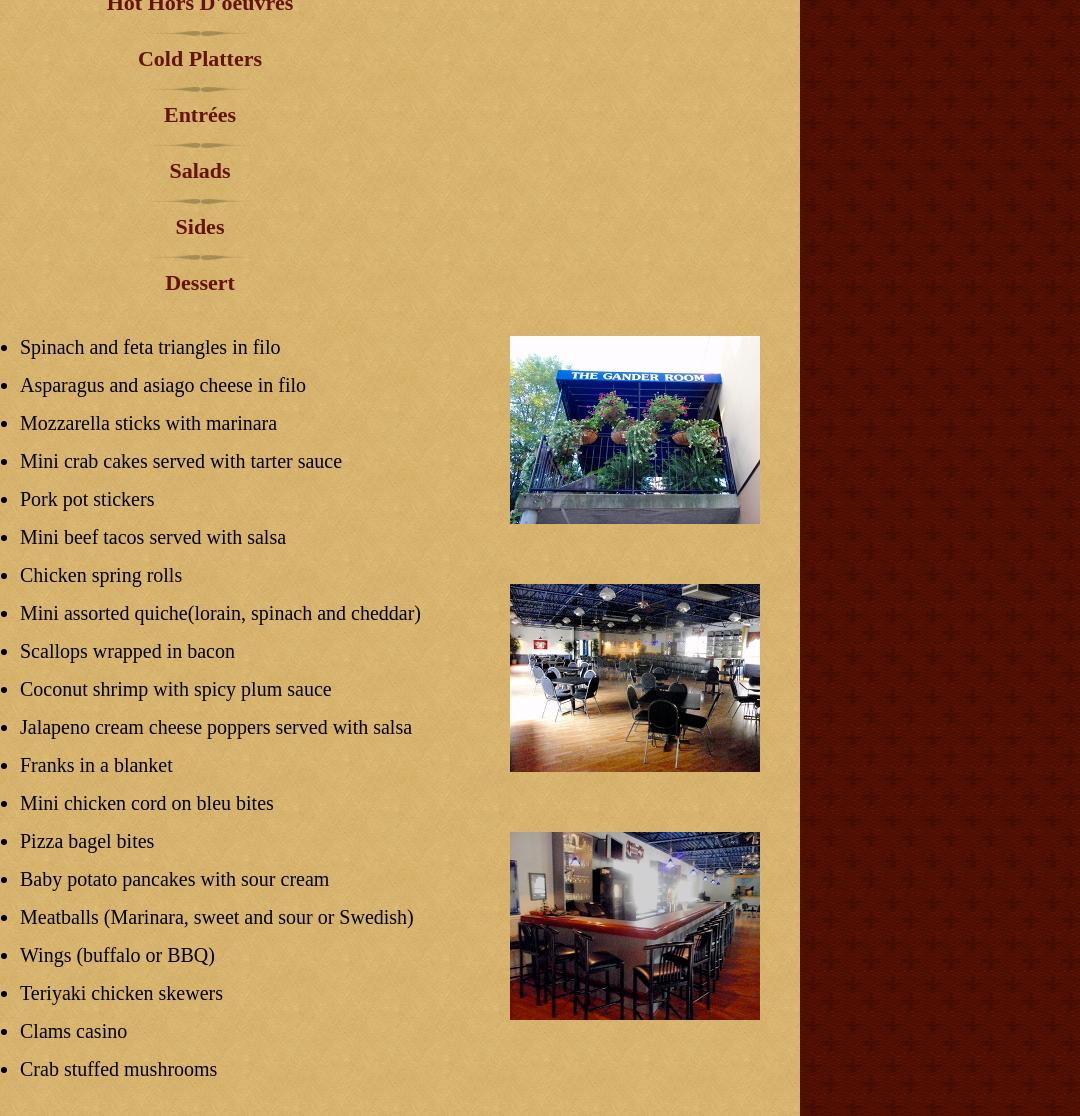 Hot Hors D'oeuvres

Cold Platters

Entrées

Salads

Sides

Dessert

- Spinach and feta triangles in filo
- Asparagus and asiago cheese in filo
- Mozzarella sticks with marinara
- Mini crab cakes served with tarter sauce
- Pork pot stickers
- Mini beef tacos served with salsa
- Chicken spring rolls
- Mini assorted quiche(lorain, spinach and cheddar)
- Scallops wrapped in bacon
- Coconut shrimp with spicy plum sauce
- Jalapeno cream cheese poppers served with salsa
- Franks in a blanket
- Mini chicken cord on bleu bites
- Pizza bagel bites
- Baby potato pancakes with sour cream
- Meatballs (Marinara, sweet and sour or Swedish)
- Wings (buffalo or BBQ)
- Teriyaki chicken skewers
- Clams casino
- Crab stuffed mushrooms

THE GANDER ROOM